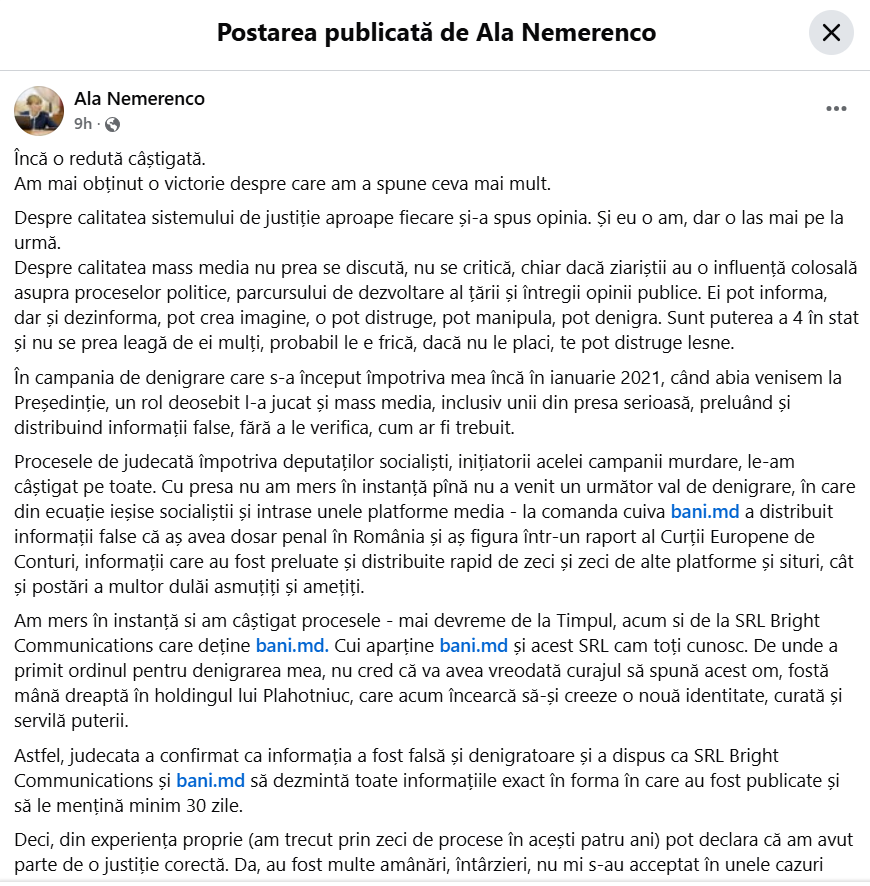 Postarea publicată de Ala Nemerenco

Ala Nemerenco
9h ·

Încă o redută câștigată.
Am mai obținut o victorie despre care am a spune ceva mai mult.

Despre calitatea sistemului de justiție aproape fiecare și-a spus opinia. Și eu o am, dar o las mai pe la urmă.
Despre calitatea mass media nu prea se discută, nu se critică, chiar dacă ziariștii au o influență colosală asupra proceselor politice, parcursului de dezvoltare al țării și întregii opinii publice. Ei pot informa, dar și dezinforma, pot crea imagine, o pot distruge, pot manipula, pot denigra. Sunt puterea a 4 în stat și nu se prea leagă de ei mulți, probabil le e frică, dacă nu le placi, te pot distruge lesne.

În campania de denigrare care s-a început împotriva mea încă în ianuarie 2021, când abia venisem la Președinție, un rol deosebit l-a jucat și mass media, inclusiv unii din presa serioasă, preluând și distribuind informații false, fără a le verifica, cum ar fi trebuit.

Procesele de judecată împotriva deputaților socialiști, inițiatorii acelei campanii murdare, le-am câștigat pe toate. Cu presa nu am mers în instanță pînă nu a venit un următor val de denigrare, în care din ecuație ieșise socialiștii și intrase unele platforme media - la comanda cuiva bani.md a distribuit informații false că aș avea dosar penal în România și aș figura într-un raport al Curții Europene de Conturi, informații care au fost preluate și distribuite rapid de zeci și zeci de alte platforme și situri, cât și postări a multor dulăi asmuțiți și amețiți.

Am mers în instanță si am câștigat procesele - mai devreme de la Timpul, acum si de la SRL Bright Communications care deține bani.md. Cui aparține bani.md și acest SRL cam toți cunosc. De unde a primit ordinul pentru denigrarea mea, nu cred că va avea vreodată curajul să spună acest om, fostă mână dreaptă în holdingul lui Plahotniuc, care acum încearcă să-și creeze o nouă identitate, curată și servilă puterii.

Astfel, judecata a confirmat ca informația a fost falsă și denigratoare și a dispus ca SRL Bright Communications și bani.md să dezmintă toate informațiile exact în forma în care au fost publicate și să le mențină minim 30 zile.

Deci, din experiența proprie (am trecut prin zeci de procese în acești patru ani) pot declara că am avut parte de o justiție corectă. Da, au fost multe amânări, întârzieri, nu mi s-au acceptat în unele cazuri